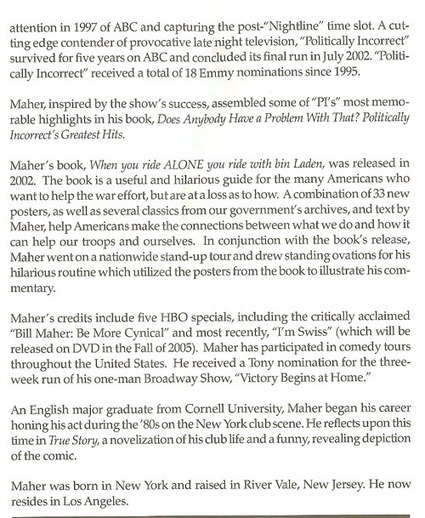 attention in 1997 of ABC and capturing the post-"Nightline" time slot. A cutting edge contender of provocative late night television, "Politically Incorrect" survived for five years on ABC and concluded its final run in July 2002. "Politically Incorrect" received a total of 18 Emmy nominations since 1995.

Maher, inspired by the show's success, assembled some of "PI's" most memorable highlights in his book, Does Anybody Have a Problem With That? Politically Incorrect's Greatest Hits.

Maher's book, When you ride ALONE you ride with bin Laden, was released in 2002. The book is a useful and hilarious guide for the many Americans who want to help the war effort, but are at a loss as to how. A combination of 33 new posters, as well as several classics from our government's archives, and text by Maher, help Americans make the connections between what we do and how it can help our troops and ourselves. In conjunction with the book's release, Maher went on a nationwide stand-up tour and drew standing ovations for his hilarious routine which utilized the posters from the book to illustrate his commentary.

Maher's credits include five HBO specials, including the critically acclaimed "Bill Maher: Be More Cynical" and most recently, "I'm Swiss" (which will be released on DVD in the Fall of 2005). Maher has participated in comedy tours throughout the United States. He received a Tony nomination for the three-week run of his one-man Broadway Show, "Victory Begins at Home."

An English major graduate from Cornell University, Maher began his career honing his act during the '80s on the New York club scene. He reflects upon this time in True Story, a novelization of his club life and a funny, revealing depiction of the comic.

Maher was born in New York and raised in River Vale, New Jersey. He now resides in Los Angeles.